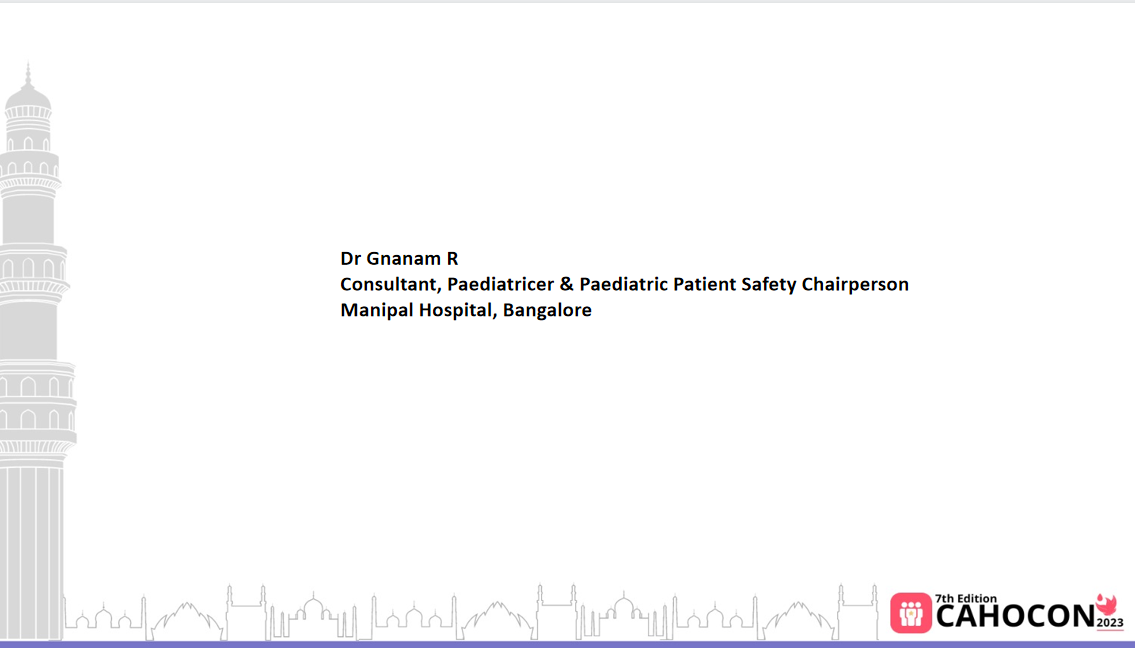 Dr Gnanam R
Consultant, Paediatricer & Paediatric Patient Safety Chairperson
Manipal Hospital, Bangalore

7th Edition
CAHOCON
2023